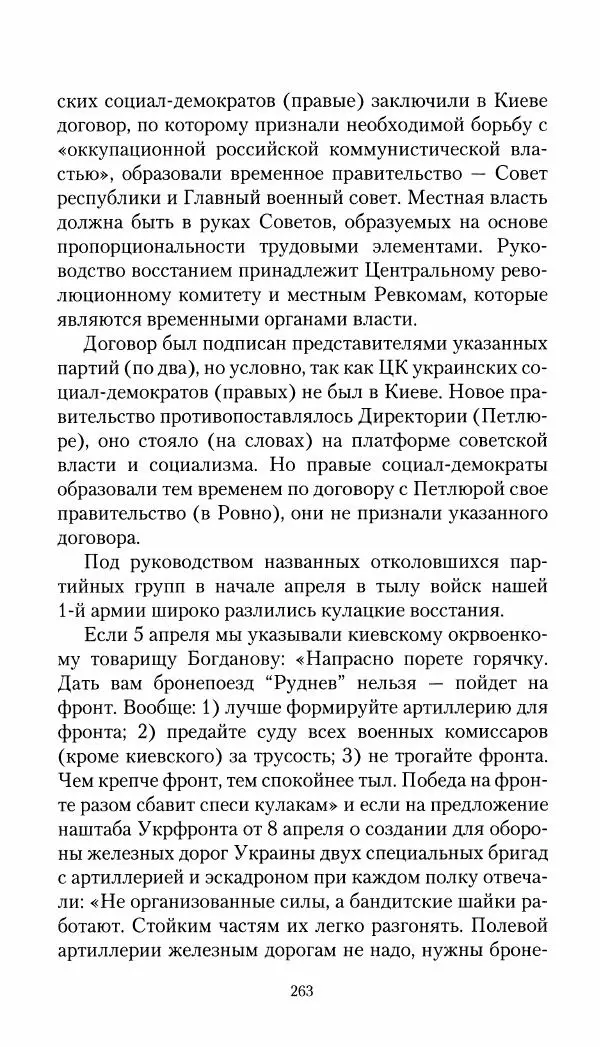 ских социал-демократов (правые) заключили в Киеве договор, по которому признали необходимой борьбу с «оккупационной российской коммунистической властью», образовали временное правительство — Совет республики и Главный военный совет. Местная власть должна быть в руках Советов, образуемых на основе пропорциональности трудовыми элементами. Руководство восстанием принадлежит Центральному революционному комитету и местным Ревкомам, которые являются временными органами власти.

Договор был подписан представителями указанных партий (по два), но условно, так как ЦК украинских социал-демократов (правых) не был в Киеве. Новое правительство противопоставлялось Директории (Петлюре), оно стояло (на словах) на платформе советской власти и социализма. Но правые социал-демократы образовали тем временем по договору с Петлюрой свое правительство (в Ровно), они не признали указанного договора.

Под руководством названных отколовшихся партийных групп в начале апреля в тылу войск нашей 1-й армии широко разлились кулацкие восстания.

Если 5 апреля мы указывали киевскому окрвоенкому товарищу Богданову: «Напрасно порете горячку. Дать вам бронепоезд “Руднев” нельзя — пойдет на фронт. Вообще: 1) лучше формируйте артиллерию для фронта; 2) предайте суду всех военных комиссаров (кроме киевского) за трусость; 3) не трогайте фронта. Чем крепче фронт, тем спокойнее тыл. Победа на фронте разом сбавит спеси кулакам» и если на предложение наштаба Укрфронта от 8 апреля о создании для обороны железных дорог Украины двух специальных бригад с артиллерией и эскадроном при каждом полку отвечали: «Не организованные силы, а бандитские шайки работают. Стойким частям их легко разгонять. Полевой артиллерии железным дорогам не надо, нужны броне-

263